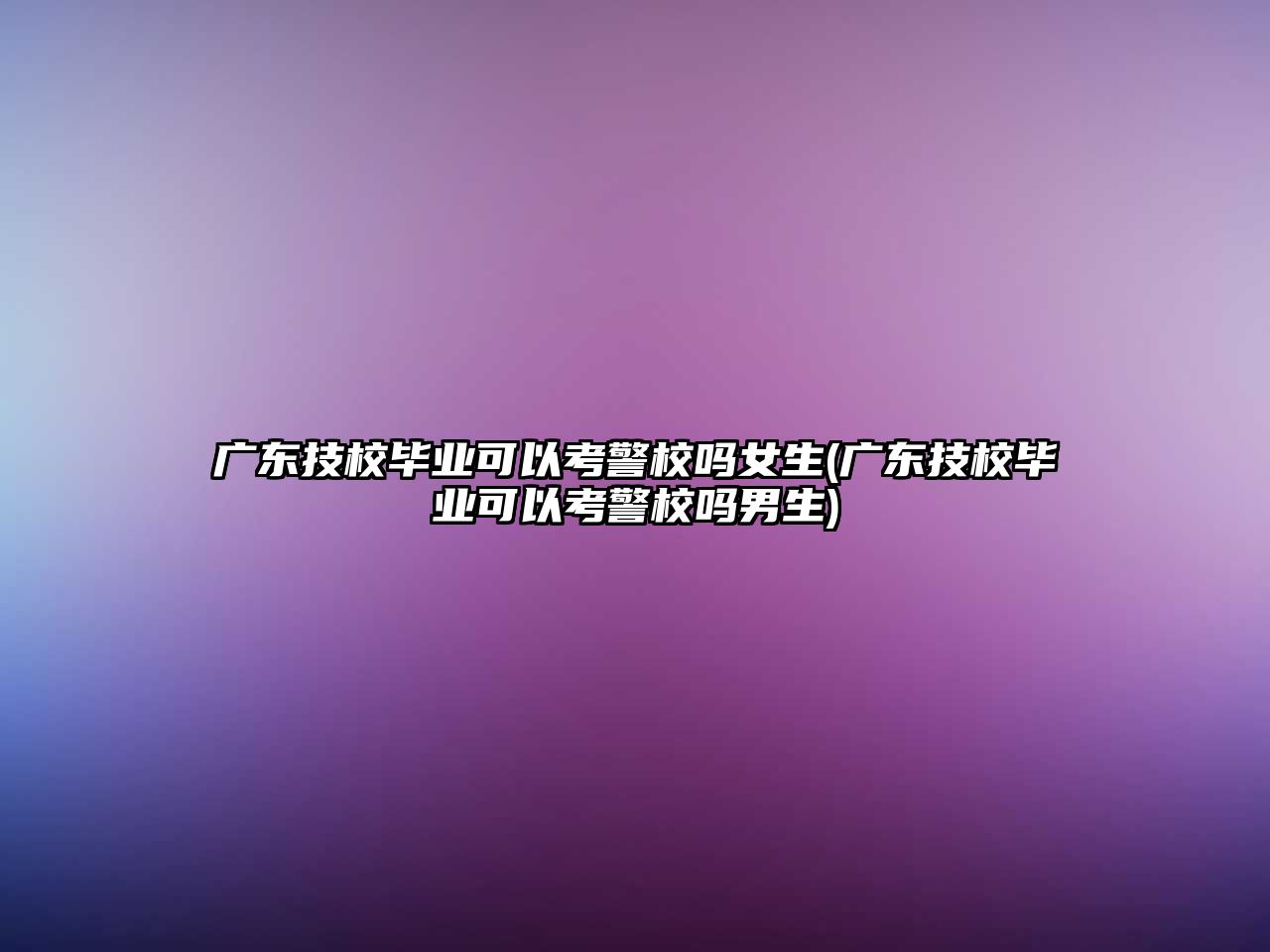 广东技校毕业可以考警校吗女生(广东技校毕业可以考警校吗男生)